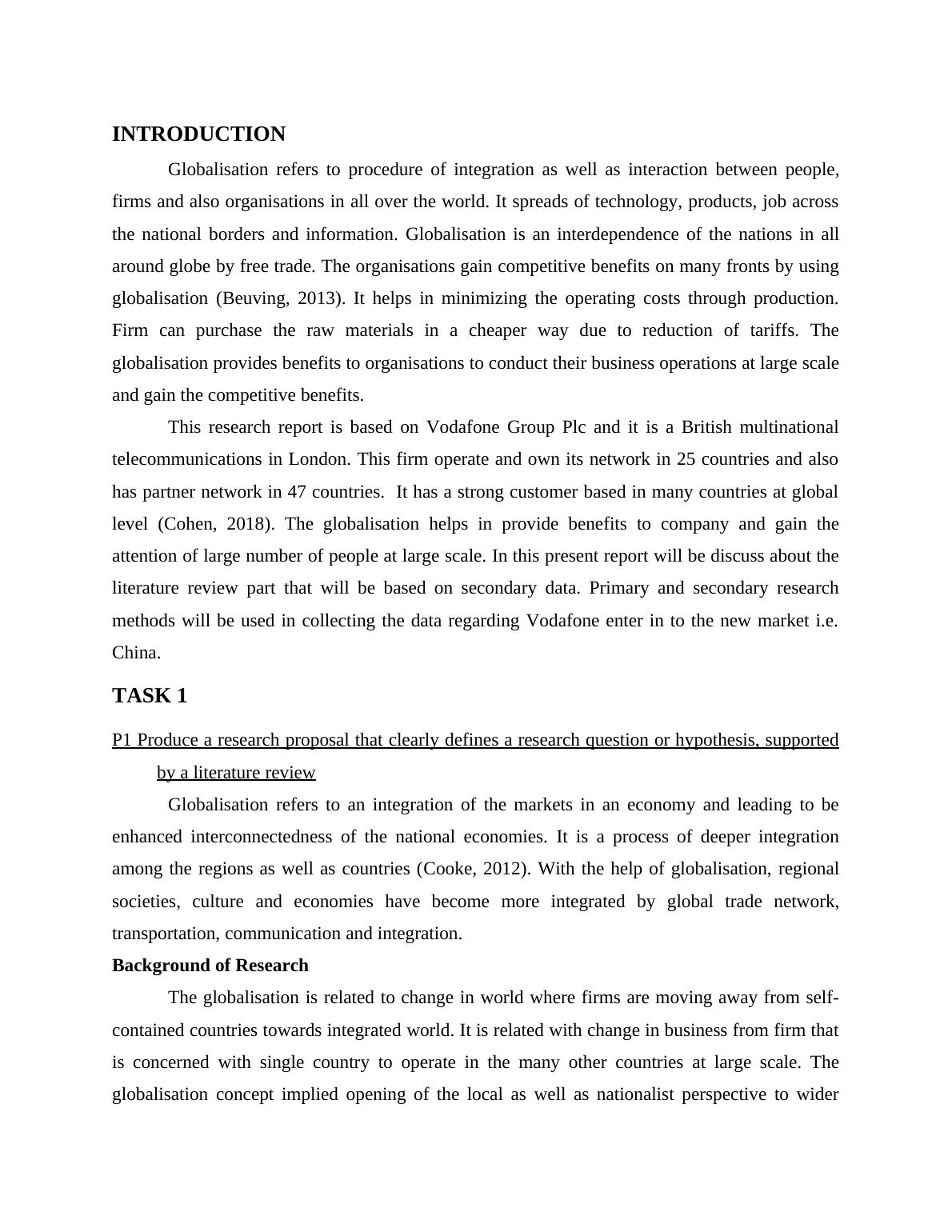 INTRODUCTION

Globalisation refers to procedure of integration as well as interaction between people, firms and also organisations in all over the world. It spreads of technology, products, job across the national borders and information. Globalisation is an interdependence of the nations in all around globe by free trade. The organisations gain competitive benefits on many fronts by using globalisation (Beuving, 2013). It helps in minimizing the operating costs through production. Firm can purchase the raw materials in a cheaper way due to reduction of tariffs. The globalisation provides benefits to organisations to conduct their business operations at large scale and gain the competitive benefits.

This research report is based on Vodafone Group Plc and it is a British multinational telecommunications in London. This firm operate and own its network in 25 countries and also has partner network in 47 countries. It has a strong customer based in many countries at global level (Cohen, 2018). The globalisation helps in provide benefits to company and gain the attention of large number of people at large scale. In this present report will be discuss about the literature review part that will be based on secondary data. Primary and secondary research methods will be used in collecting the data regarding Vodafone enter in to the new market i.e. China.

TASK 1

P1 Produce a research proposal that clearly defines a research question or hypothesis, supported by a literature review

Globalisation refers to an integration of the markets in an economy and leading to be enhanced interconnectedness of the national economies. It is a process of deeper integration among the regions as well as countries (Cooke, 2012). With the help of globalisation, regional societies, culture and economies have become more integrated by global trade network, transportation, communication and integration.

Background of Research

The globalisation is related to change in world where firms are moving away from self-contained countries towards integrated world. It is related with change in business from firm that is concerned with single country to operate in the many other countries at large scale. The globalisation concept implied opening of the local as well as nationalist perspective to wider